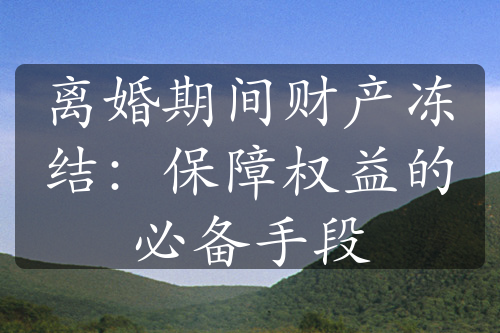 离婚期间财产冻结：保障权益的必备手段